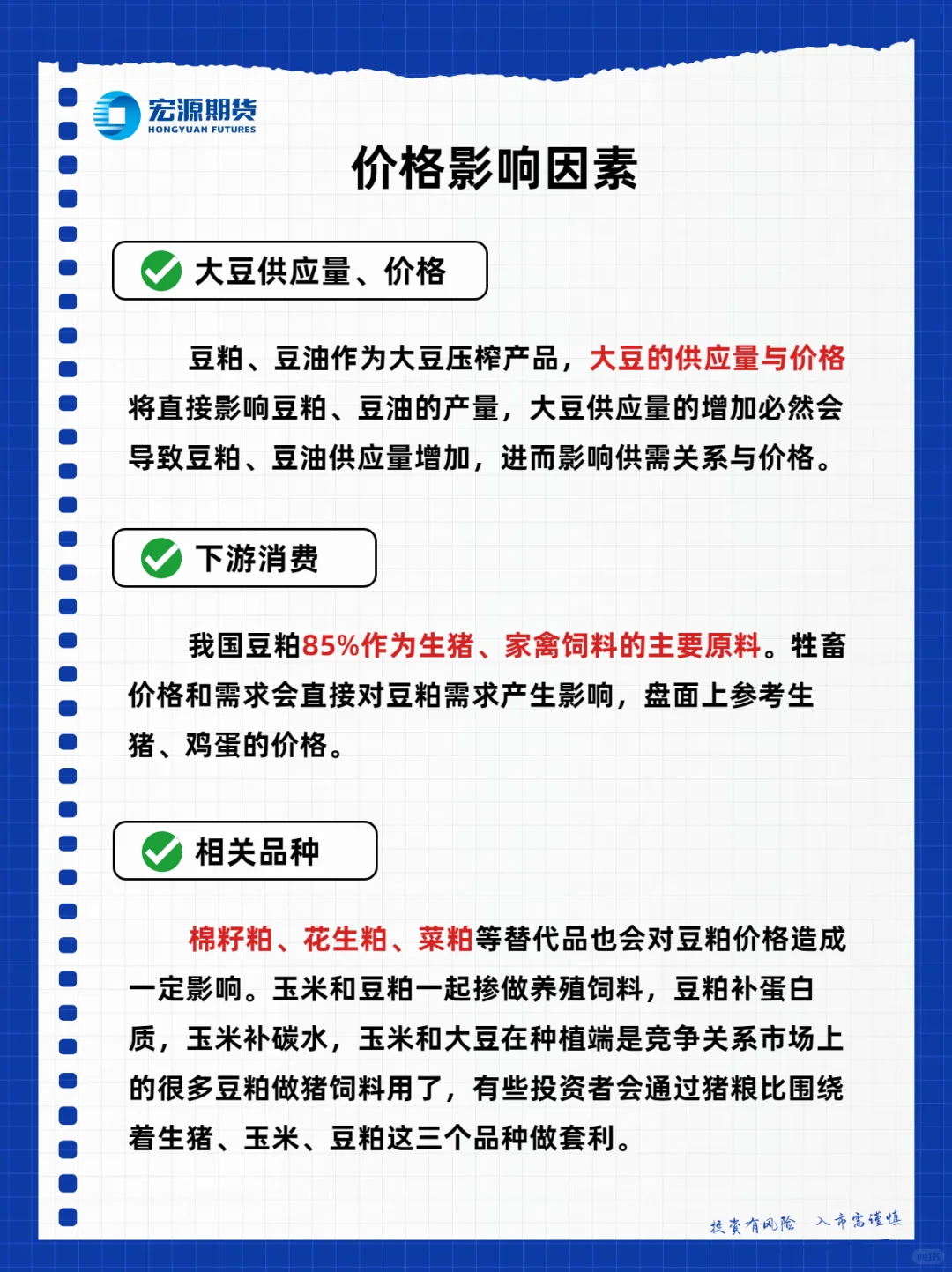 宏源期货
HONGYUAN FUTURES

价格影响因素

大豆供应量、价格

豆粕、豆油作为大豆压榨产品，大豆的供应量与价格将直接影响豆粕、豆油的产量，大豆供应量的增加必然会导致豆粕、豆油供应量增加，进而影响供需关系与价格。

下游消费

我国豆粕85%作为生猪、家禽饲料的主要原料。牲畜价格和需求会直接对豆粕需求产生影响，盘面上参考生猪、鸡蛋的价格。

相关品种

棉籽粕、花生粕、菜粕等替代品也会对豆粕价格造成一定影响。玉米和豆粕一起掺做养殖饲料，豆粕补蛋白质，玉米补碳水，玉米和大豆在种植端是竞争关系市场上的很多豆粕做猪饲料用了，有些投资者会通过猪粮比围绕着生猪、玉米、豆粕这三个品种做套利。

投资有风险 入市需谨慎